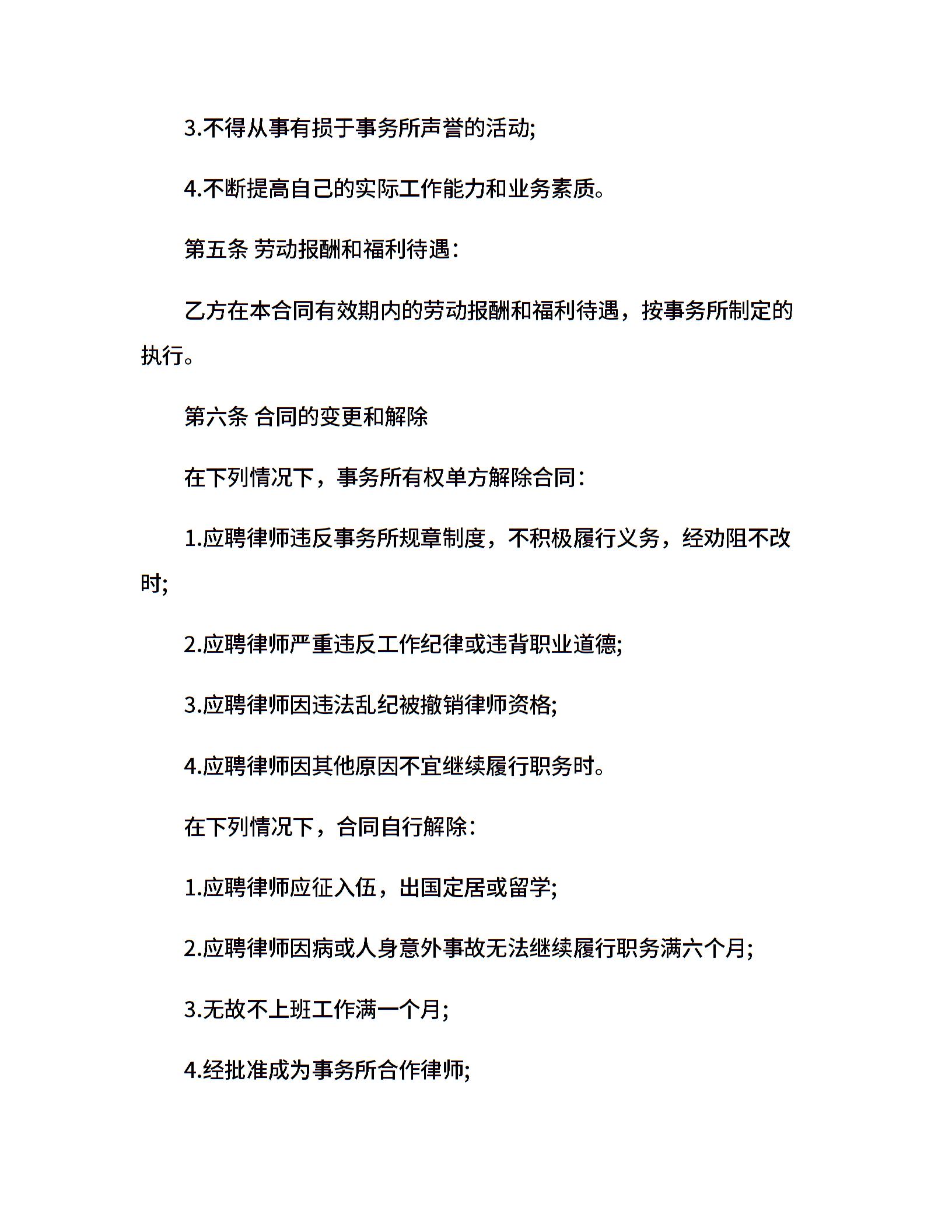 3.不得从事有损于事务所声誉的活动;

4.不断提高自己的实际工作能力和业务素质。

第五条 劳动报酬和福利待遇:

乙方在本合同有效期内的劳动报酬和福利待遇，按事务所制定的执行。

第六条 合同的变更和解除

在下列情况下，事务所有权单方解除合同:

1.应聘律师违反事务所规章制度，不积极履行义务，经劝阻不改时;

2.应聘律师严重违反工作纪律或违背职业道德;

3.应聘律师因违法乱纪被撤销律师资格;

4.应聘律师因其他原因不宜继续履行职务时。

在下列情况下，合同自行解除:

1.应聘律师应征入伍，出国定居或留学;

2.应聘律师因病或人身意外事故无法继续履行职务满六个月;

3.无故不上班工作满一个月;

4.经批准成为事务所合作律师;